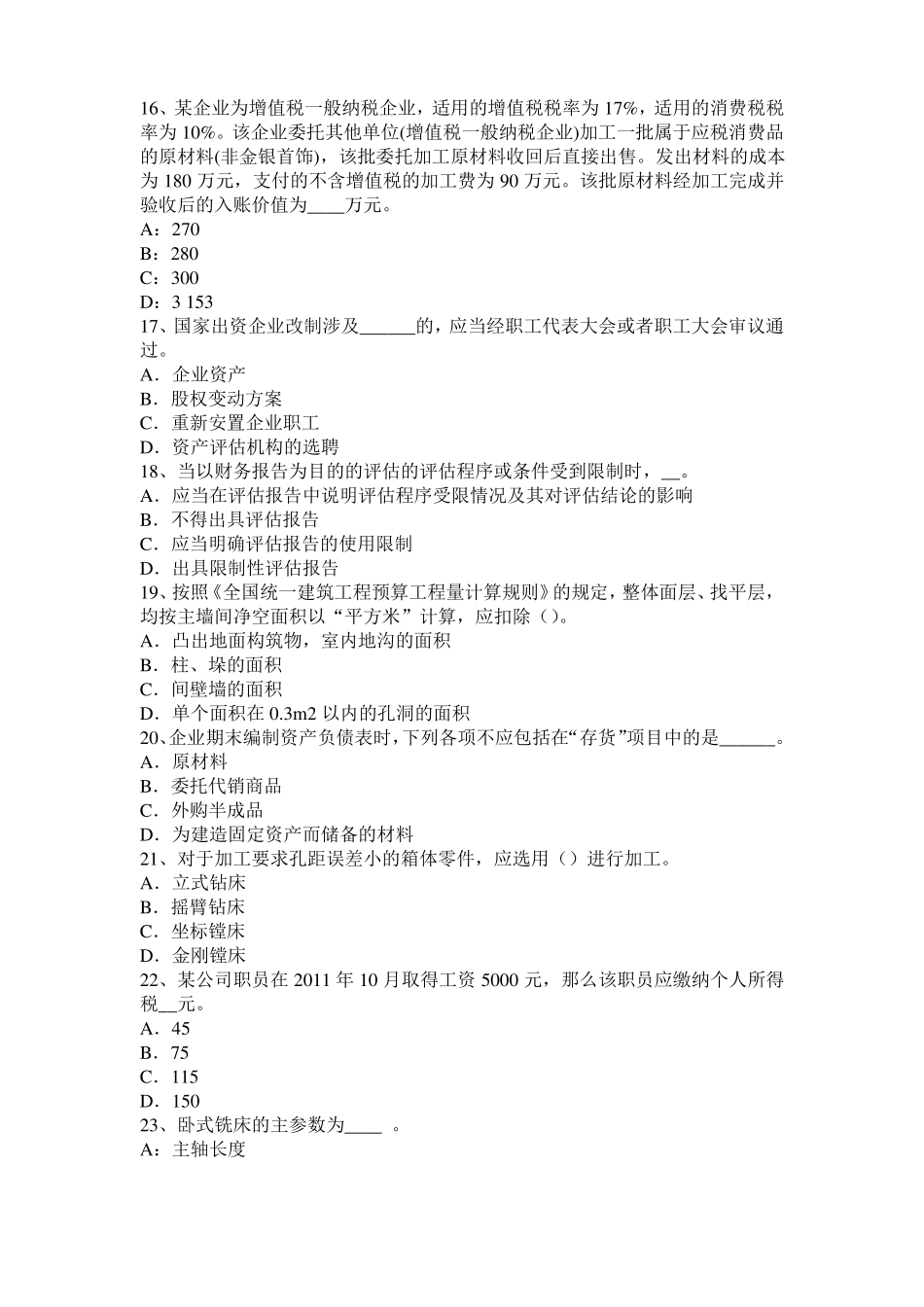 16、某企业为增值税一般纳税企业，适用的增值税税率为 17%，适用的消费税税率为 10%。该企业委托其他单位(增值税一般纳税企业)加工一批属于应税消费品的原材料(非金银首饰)，该批委托加工原材料收回后直接出售。发出材料的成本为 180 万元，支付的不含增值税的加工费为 90 万元。该批原材料经加工完成并验收后的入账价值为____万元。
A：270
B：280
C：300
D：3 153
17、国家出资企业改制涉及______的，应当经职工代表大会或者职工大会审议通过。
A．企业资产
B．股权变动方案
C．重新安置企业职工
D．资产评估机构的选聘
18、当以财务报告为目的的评估的评估程序或条件受到限制时，__。
A．应当在评估报告中说明评估程序受限情况及其对评估结论的影响
B．不得出具评估报告
C．应当明确评估报告的使用限制
D．出具限制性评估报告
19、按照《全国统一建筑工程预算工程量计算规则》的规定，整体面层、找平层，均按主墙间净空面积以“平方米”计算，应扣除（）。
A．凸出地面构筑物，室内地沟的面积
B．柱、垛的面积
C．间壁墙的面积
D．单个面积在 0.3m2 以内的孔洞的面积
20、企业期末编制资产负债表时，下列各项不应包括在“存货”项目中的是______。
A．原材料
B．委托代销商品
C．外购半成品
D．为建造固定资产而储备的材料
21、对于加工要求孔距误差小的箱体零件，应选用（）进行加工。
A．立式钻床
B．摇臂钻床
C．坐标镗床
D．金刚镗床
22、某公司职员在 2011 年 10 月取得工资 5000 元，那么该职员应缴纳个人所得税__元。
A．45
B．75
C．115
D．150
23、卧式铣床的主参数为____ 。
A：主轴长度